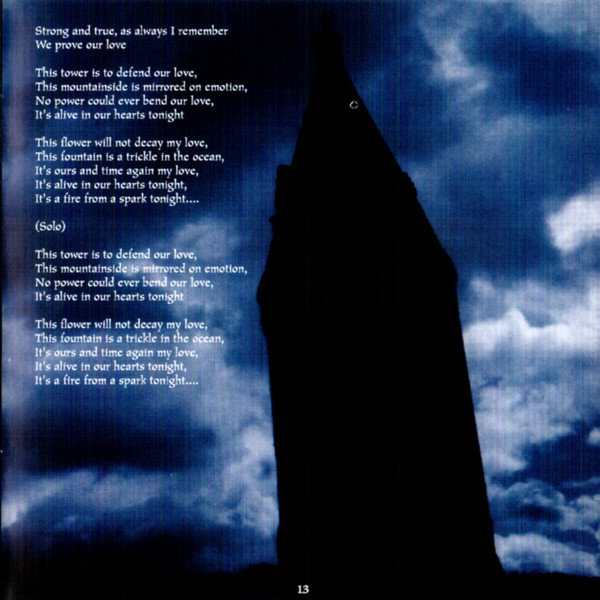 Strong and true, as always I remember
We prove our love

This tower is to defend our love,
This mountainside is mirrored on emotion,
No power could ever bend our love,
It's alive in our hearts tonight

This flower will not decay my love,
This fountain is a trickle in the ocean,
It's ours and time again my love,
It's alive in our hearts tonight,
It's a fire from a spark tonight....

(Solo)

This tower is to defend our love,
This mountainside is mirrored on emotion,
No power could ever bend our love,
It's alive in our hearts tonight

This flower will not decay my love,
This fountain is a trickle in the ocean,
It's ours and time again my love,
It's alive in our hearts tonight,
It's a fire from a spark tonight....

13